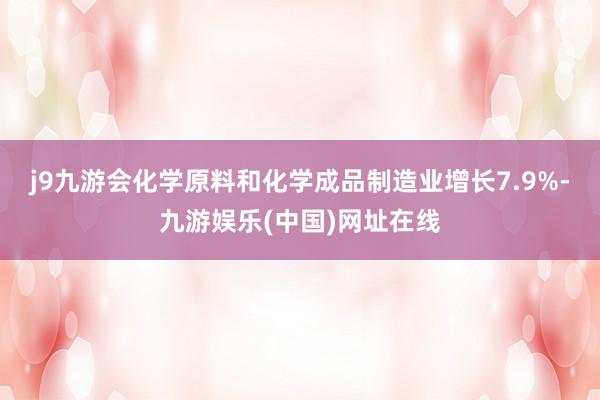 j9九游会化学原料和化学成品制造业增长7.9%-九游娱乐(中国)网址在线